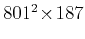 $801^2 \times 187$